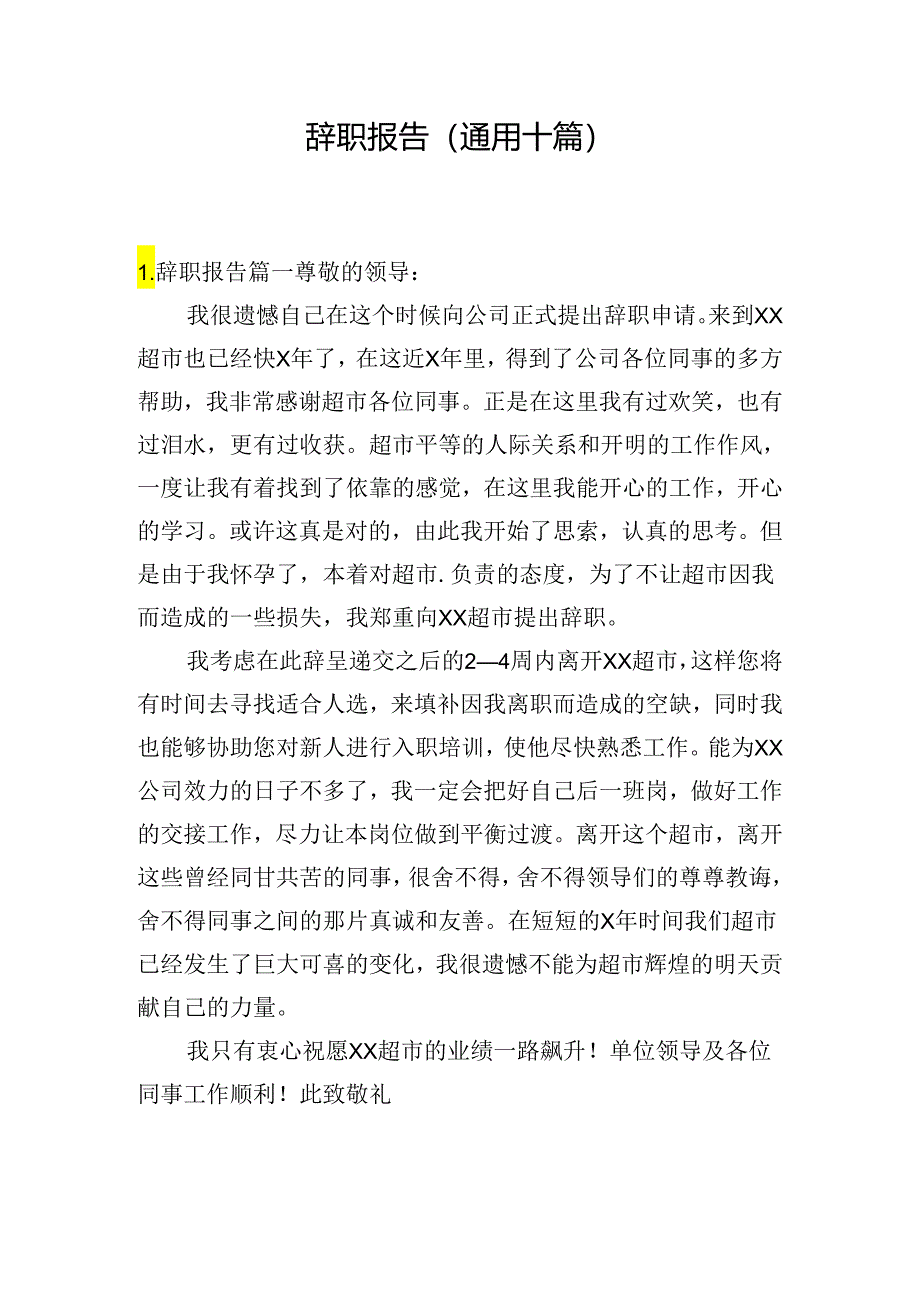 辞职报告（通用十篇）

1.辞职报告篇一尊敬的领导：

我很遗憾自己在这个时候向公司正式提出辞职申请。来到XX超市也已经快X年了，在这近X年里，得到了公司各位同事的多方帮助，我非常感谢超市各位同事。正是在这里我有过欢笑，也有过泪水，更有过收获。超市平等的人际关系和开明的工作作风，一度让我有着找到了依靠的感觉，在这里我能开心的工作，开心的学习。或许这真是对的，由此我开始了思索，认真的思考。但是由于我怀孕了，本着对超市.负责的态度，为了不让超市因我而造成的一些损失，我郑重向XX超市提出辞职。

我考虑在此辞呈递交之后的2—4周内离开XX超市，这样您将有时间去寻找适合人选，来填补因我离职而造成的空缺，同时我也能够协助您对新人进行入职培训，使他尽快熟悉工作。能为XX公司效力的日子不多了，我一定会把好自己后一班岗，做好工作的交接工作，尽力让本岗位做到平衡过渡。离开这个超市，离开这些曾经同甘共苦的同事，很舍不得，舍不得领导们的尊尊教诲，舍不得同事之间的那片真诚和友善。在短短的X年时间我们超市已经发生了巨大可喜的变化，我很遗憾不能为超市辉煌的明天贡献自己的力量。

我只有衷心祝愿XX超市的业绩一路飙升！单位领导及各位同事工作顺利！此致敬礼